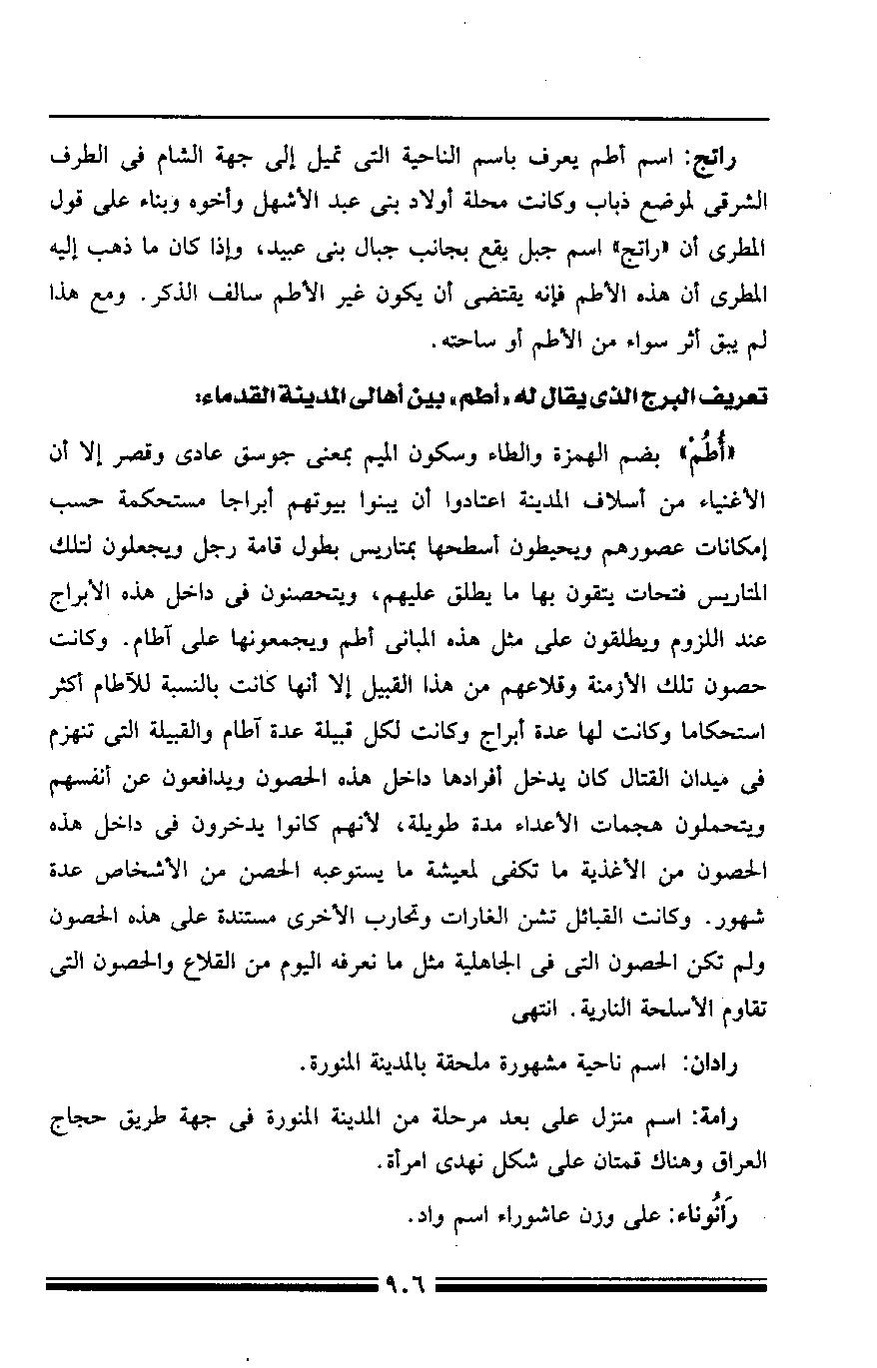 راتج: اسم أطم يعرف باسم الناحية التى تميل إلى جهة الشام فى الطرف الشرقى لموضع ذباب وكانت محلة أولاد بنى عبد الأشهل وأخوه وبناء على قول المطرى أن «راتج» اسم جبل يقع بجانب جبال بنى عبيد، وإذا كان ما ذهب إليه المطرى أن هذه الأطم فإنه يقتضى أن يكون غير الأطم سالف الذكر. ومع هذا لم يبق أثر سواء من الأطم أو ساحته.

تعريف البرج الذى يقال له «أطم» بين أهالى المدينة القدماء:

«أُطُمْ» بضم الهمزة والطاء وسكون الميم بمعنى جوسق عادى وقصر إلا أن الأغنياء من أسلاف المدينة اعتادوا أن يبنوا بيوتهم أبراجا مستحكمة حسب إمكانات عصورهم ويحيطون أسطحها بمتاريس بطول قامة رجل ويجعلون لتلك المتاريس فتحات يتقون بها ما يطلق عليهم، ويتحصنون فى داخل هذه الأبراج عند اللزوم ويطلقون على مثل هذه المبانى أطم ويجمعونها على آطام. وكانت حصون تلك الأزمنة وقلاعهم من هذا القبيل إلا أنها كانت بالنسبة للآطام أكثر استحكاما وكانت لها عدة أبراج وكانت لكل قبيلة عدة آطام والقبيلة التى تنهزم فى ميدان القتال كان يدخل أفرادها داخل هذه الحصون ويدافعون عن أنفسهم ويتحملون هجمات الأعداء مدة طويلة، لأنهم كانوا يدخرون فى داخل هذه الحصون من الأغذية ما تكفى لمعيشة ما يستوعبه الحصن من الأشخاص عدة شهور. وكانت القبائل تشن الغارات وتحارب الأخرى مستندة على هذه الحصون ولم تكن الحصون التى فى الجاهلية مثل ما نعرفه اليوم من القلاع والحصون التى تقاوم الأسلحة النارية. انتهى

رادان: اسم ناحية مشهورة ملحقة بالمدينة المنورة.

رامة: اسم منزل على بعد مرحلة من المدينة المنورة فى جهة طريق حجاج العراق وهناك قمتان على شكل نهدى امرأة.

رَانُوناء: على وزن عاشوراء اسم واد.

٩٠٦